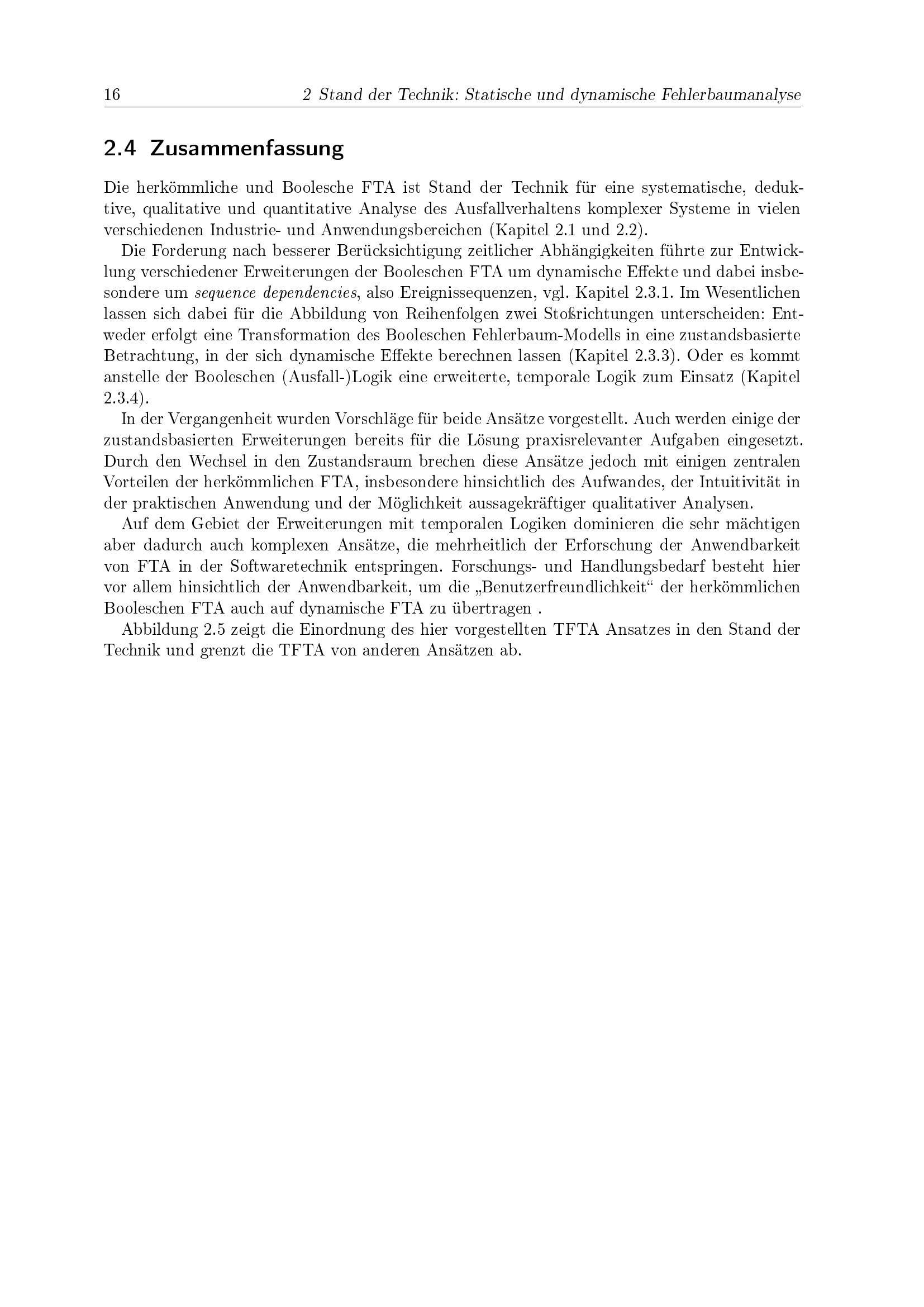 16 2 Stand der Technik: Statische und dynamische Fehlerbaumanalyse

2.4 Zusammenfassung

Die herkömmliche und Boolesche FTA ist Stand der Technik für eine systematische, deduktive, qualitative und quantitative Analyse des Ausfallverhaltens komplexer Systeme in vielen verschiedenen Industrie- und Anwendungsbereichen (Kapitel 2.1 und 2.2).

Die Forderung nach besserer Berücksichtigung zeitlicher Abhängigkeiten führte zur Entwicklung verschiedener Erweiterungen der Booleschen FTA um dynamische Effekte und dabei insbesondere um sequence dependencies, also Ereignissequenzen, vgl. Kapitel 2.3.1. Im Wesentlichen lassen sich dabei für die Abbildung von Reihenfolgen zwei Stoßrichtungen unterscheiden: Entweder erfolgt eine Transformation des Booleschen Fehlerbaum-Modells in eine zustandsbasierte Betrachtung, in der sich dynamische Effekte berechnen lassen (Kapitel 2.3.3). Oder es kommt anstelle der Booleschen (Ausfall-)Logik eine erweiterte, temporale Logik zum Einsatz (Kapitel 2.3.4).

In der Vergangenheit wurden Vorschläge für beide Ansätze vorgestellt. Auch werden einige der zustandsbasierten Erweiterungen bereits für die Lösung praxisrelevanter Aufgaben eingesetzt. Durch den Wechsel in den Zustandsraum brechen diese Ansätze jedoch mit einigen zentralen Vorteilen der herkömmlichen FTA, insbesondere hinsichtlich des Aufwandes, der Intuitivität in der praktischen Anwendung und der Möglichkeit aussagekräftiger qualitativer Analysen.

Auf dem Gebiet der Erweiterungen mit temporalen Logiken dominieren die sehr mächtigen aber dadurch auch komplexen Ansätze, die mehrheitlich der Erforschung der Anwendbarkeit von FTA in der Softwaretechnik entspringen. Forschungs- und Handlungsbedarf besteht hier vor allem hinsichtlich der Anwendbarkeit, um die „Benutzerfreundlichkeit“ der herkömmlichen Booleschen FTA auch auf dynamische FTA zu übertragen .

Abbildung 2.5 zeigt die Einordnung des hier vorgestellten TFTA Ansatzes in den Stand der Technik und grenzt die TFTA von anderen Ansätzen ab.